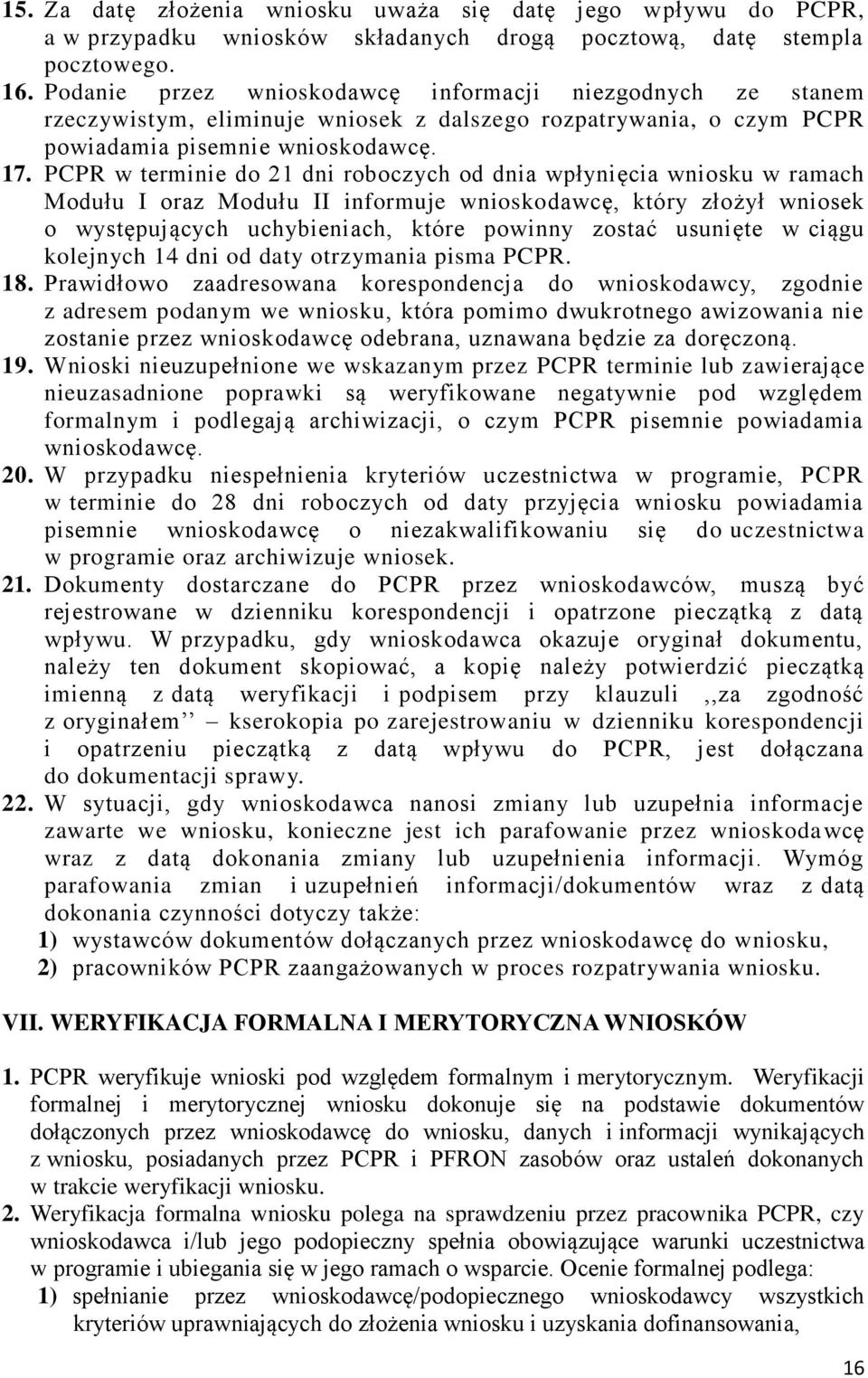 15. Za datę złożenia wniosku uważa się datę jego wpływu do PCPR, a w przypadku wniosków składanych drogą pocztową, datę stempla pocztowego.
16. Podanie przez wnioskodawcę informacji niezgodnych ze stanem rzeczywistym, eliminuje wniosek z dalszego rozpatrywania, o czym PCPR powiadamia pisemnie wnioskodawcę.
17. PCPR w terminie do 21 dni roboczych od dnia wpłynięcia wniosku w ramach Modułu I oraz Modułu II informuje wnioskodawcę, który złożył wniosek o występujących uchybieniach, które powinny zostać usunięte w ciągu kolejnych 14 dni od daty otrzymania pisma PCPR.
18. Prawidłowo zaadresowana korespondencja do wnioskodawcy, zgodnie z adresem podanym we wniosku, która pomimo dwukrotnego awizowania nie zostanie przez wnioskodawcę odebrana, uznawana będzie za doręczoną.
19. Wnioski nieuzupełnione we wskazanym przez PCPR terminie lub zawierające nieuzasadnione poprawki są weryfikowane negatywnie pod względem formalnym i podlegają archiwizacji, o czym PCPR pisemnie powiadamia wnioskodawcę.
20. W przypadku niespełnienia kryteriów uczestnictwa w programie, PCPR w terminie do 28 dni roboczych od daty przyjęcia wniosku powiadamia pisemnie wnioskodawcę o niezakwalifikowaniu się do uczestnictwa w programie oraz archiwizuje wniosek.
21. Dokumenty dostarczane do PCPR przez wnioskodawców, muszą być rejestrowane w dzienniku korespondencji i opatrzone pieczątką z datą wpływu. W przypadku, gdy wnioskodawca okazuje oryginał dokumentu, należy ten dokument skopiować, a kopię należy potwierdzić pieczątką imienną z datą weryfikacji i podpisem przy klauzuli ,,za zgodność z oryginałem'' – kserokopia po zarejestrowaniu w dzienniku korespondencji i opatrzeniu pieczątką z datą wpływu do PCPR, jest dołączana do dokumentacji sprawy.
22. W sytuacji, gdy wnioskodawca nanosi zmiany lub uzupełnia informacje zawarte we wniosku, konieczne jest ich parafowanie przez wnioskodawcę wraz z datą dokonania zmiany lub uzupełnienia informacji. Wymóg parafowania zmian i uzupełnień informacji/dokumentów wraz z datą dokonania czynności dotyczy także:
1) wystawców dokumentów dołączanych przez wnioskodawcę do wniosku,
2) pracowników PCPR zaangażowanych w proces rozpatrywania wniosku.

VII. WERYFIKACJA FORMALNA I MERYTORYCZNA WNIOSKÓW

1. PCPR weryfikuje wnioski pod względem formalnym i merytorycznym. Weryfikacji formalnej i merytorycznej wniosku dokonuje się na podstawie dokumentów dołączonych przez wnioskodawcę do wniosku, danych i informacji wynikających z wniosku, posiadanych przez PCPR i PFRON zasobów oraz ustaleń dokonanych w trakcie weryfikacji wniosku.
2. Weryfikacja formalna wniosku polega na sprawdzeniu przez pracownika PCPR, czy wnioskodawca i/lub jego podopieczny spełnia obowiązujące warunki uczestnictwa w programie i ubiegania się w jego ramach o wsparcie. Ocenie formalnej podlega:
1) spełnianie przez wnioskodawcę/podopiecznego wnioskodawcy wszystkich kryteriów uprawniających do złożenia wniosku i uzyskania dofinansowania,

16